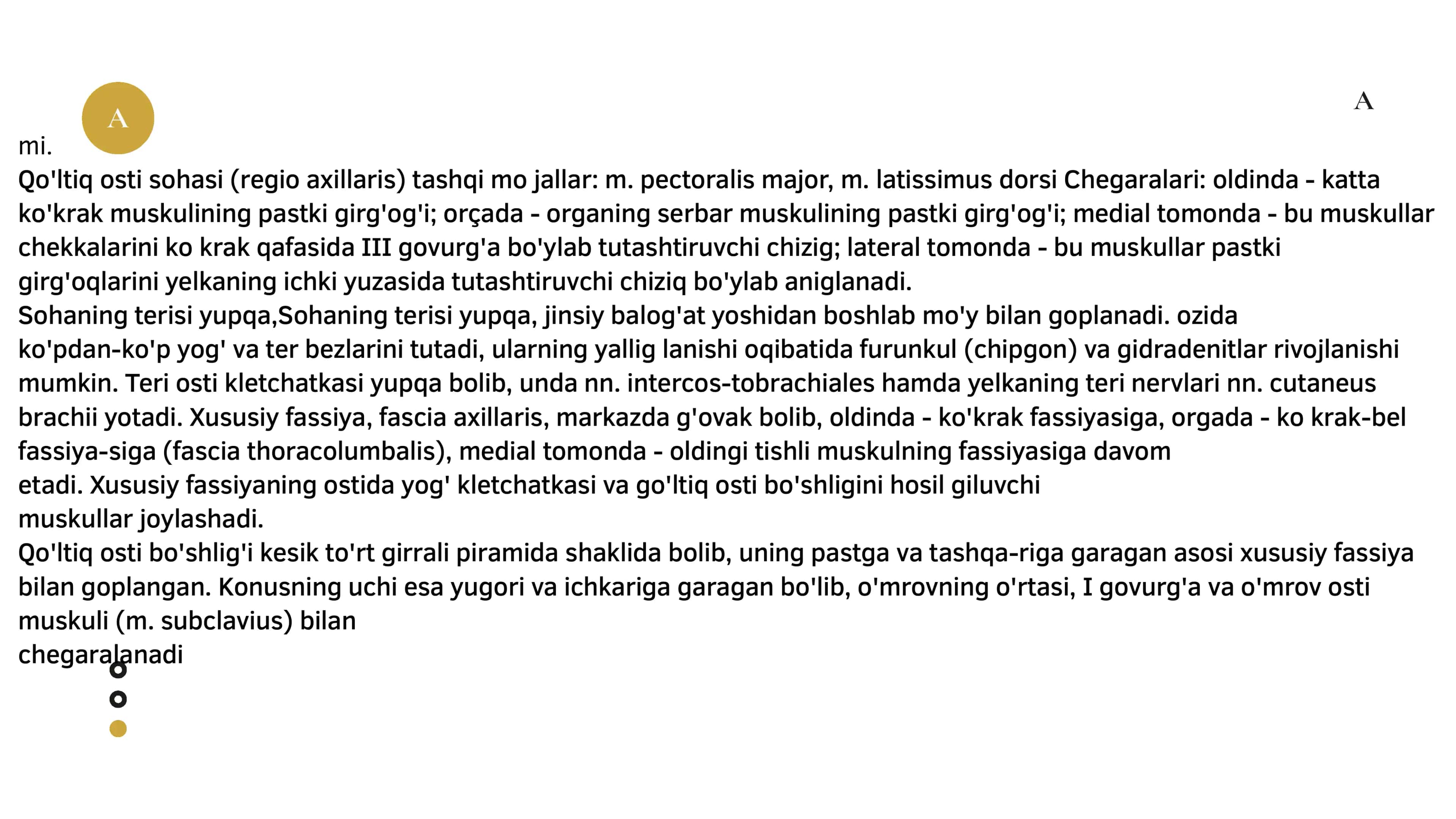 A

A

mi.
Qo'ltiq osti sohasi (regio axillaris) tashqi mo jallar: m. pectoralis major, m. latissimus dorsi Chegaralari: oldinda - katta ko'krak muskulining pastki girg'og'i; orçada - organing serbar muskulining pastki girg'og'i; medial tomonda - bu muskullar chekkalarini ko krak qafasida III govurg'a bo'ylab tutashtiruvchi chizig; lateral tomonda - bu muskullar pastki girg'oqlarini yelkaning ichki yuzasida tutashtiruvchi chiziq bo'ylab aniglanadi.
Sohaning terisi yupqa,Sohaning terisi yupqa, jinsiy balog'at yoshidan boshlab mo'y bilan goplanadi. ozida ko'pdan-ko'p yog' va ter bezlarini tutadi, ularning yallig lanishi oqibatida furunkul (chipgon) va gidradenitlar rivojlanishi mumkin. Teri osti kletchatkasi yupqa bolib, unda nn. intercos-tobrachiales hamda yelkaning teri nervlari nn. cutaneus brachii yotadi. Xususiy fassiya, fascia axillaris, markazda g'ovak bolib, oldinda - ko'krak fassiyasiga, orgada - ko krak-bel fassiya-siga (fascia thoracolumbalis), medial tomonda - oldingi tishli muskulning fassiyasiga davom etadi. Xususiy fassiyaning ostida yog' kletchatkasi va go'ltiq osti bo'shligini hosil giluvchi muskullar joylashadi.
Qo'ltiq osti bo'shlig'i kesik to'rt girrali piramida shaklida bolib, uning pastga va tashqa-riga garagan asosi xususiy fassiya bilan goplangan. Konusning uchi esa yugori va ichkariga garagan bo'lib, o'mrovning o'rtasi, I govurg'a va o'mrov osti muskuli (m. subclavius) bilan
chegaralanadi